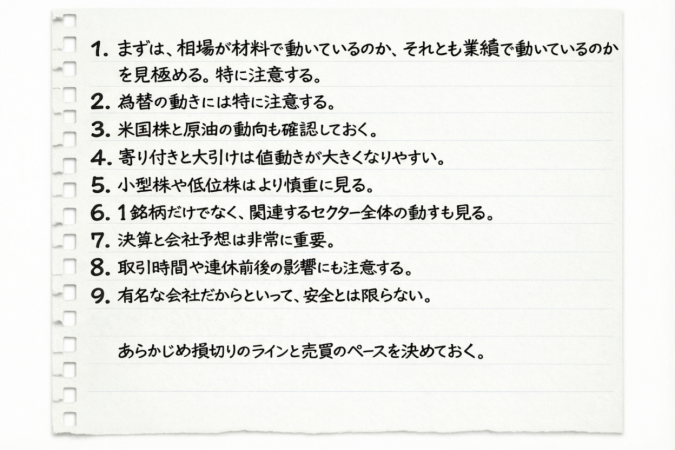 1. まずは、相場が材料で動いているのか、それとも業績で動いているのかを見極める。特に注意する。
2. 為替の動きには特に注意する。
3. 米国株と原油の動向も確認しておく。
4. 寄り付きと大引けは値動きが大きくなりやすい。
5. 小型株や低位株はより慎重に見る。
6. 1銘柄だけでなく、関連するセクター全体の動すも見る。
7. 決算と会社予想は非常に重要。
8. 取引時間や連休前後の影響にも注意する。
9. 有名な会社だからといって、安全とは限らない。

あらかじめ損切りのラインと売買のペースを決めておく。